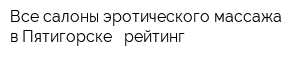 Все салоны эротического массажа в Пятигорске рейтинг